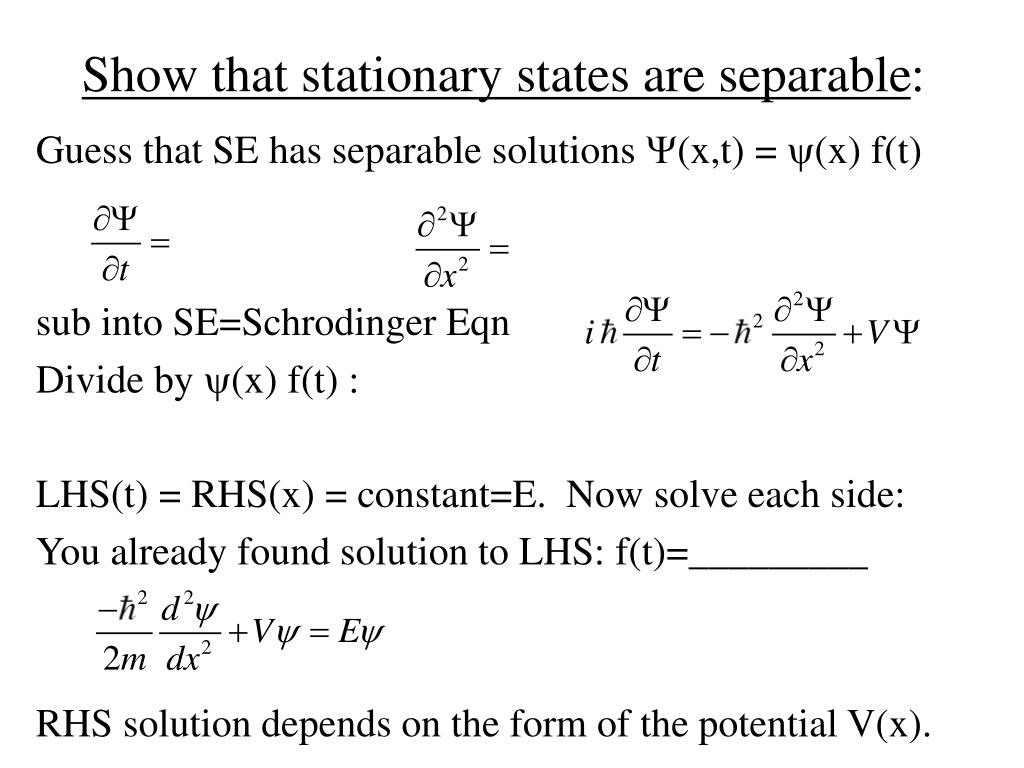 Show that stationary states are separable:

Guess that SE has separable solutions Ψ(x,t) = ψ(x) f(t)

$\frac{\partial \Psi}{\partial t} =$ $\frac{\partial^2 \Psi}{\partial x^2} =$

sub into SE=Schrodinger Eqn $i\hbar \frac{\partial \Psi}{\partial t} = -\hbar^2 \frac{\partial^2 \Psi}{\partial x^2} + V\Psi$

Divide by ψ(x) f(t) :

LHS(t) = RHS(x) = constant=E. Now solve each side:

You already found solution to LHS: f(t)=_________

$\frac{-\hbar^2}{2m} \frac{d^2\psi}{dx^2} + V\psi = E\psi$

RHS solution depends on the form of the potential V(x).